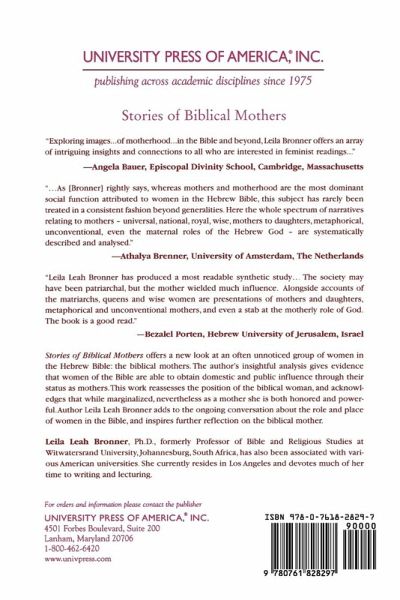 UNIVERSITY PRESS OF AMERICA,® INC.

publishing across academic disciplines since 1975

Stories of Biblical Mothers

"Exploring images...of motherhood...in the Bible and beyond, Leila Bronner offers an array of intriguing insights and connections to all who are interested in feminist readings..."

—Angela Bauer, Episcopal Divinity School, Cambridge, Massachusetts

"...As [Bronner] rightly says, whereas mothers and motherhood are the most dominant social function attributed to women in the Hebrew Bible, this subject has rarely been treated in a consistent fashion beyond generalities. Here the whole spectrum of narratives relating to mothers – universal, national, royal, wise, mothers to daughters, metaphorical, unconventional, even the maternal roles of the Hebrew God – are systematically described and analysed."

—Athalya Brenner, University of Amsterdam, The Netherlands

"Leila Leah Bronner has produced a most readable synthetic study... The society may have been patriarchal, but the mother wielded much influence. Alongside accounts of the matriarchs, queens and wise women are presentations of mothers and daughters, metaphorical and unconventional mothers, and even a stab at the motherly role of God. The book is a good read."

—Bezalel Porten, Hebrew University of Jerusalem, Israel

Stories of Biblical Mothers offers a new look at an often unnoticed group of women in the Hebrew Bible: the biblical mothers. The author's insightful analysis gives evidence that women of the Bible are able to obtain domestic and public influence through their status as mothers. This work reassesses the position of the biblical woman, and acknowledges that while marginalized, nevertheless as a mother she is both honored and powerful. Author Leila Leah Bronner adds to the ongoing conversation about the role and place of women in the Bible, and inspires further reflection on the biblical mother.

Leila Leah Bronner, Ph.D., formerly Professor of Bible and Religious Studies at Witwatersrand University, Johannesburg, South Africa, has also been associated with various American universities. She currently resides in Los Angeles and devotes much of her time to writing and lecturing.

For orders and information please contact the publisher
UNIVERSITY PRESS OF AMERICA,® INC.
4501 Forbes Boulevard, Suite 200
Lanham, Maryland 20706
1-800-462-6420
www.univpress.com

ISBN 978-0-7618-2829-7
90000
9 780761 828297